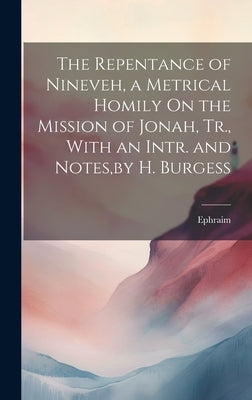 The Repentance of Nineveh, a Metrical Homily On the Mission of Jonah, Tr., With an Intr. and Notes,by H. Burgess

Ephraim